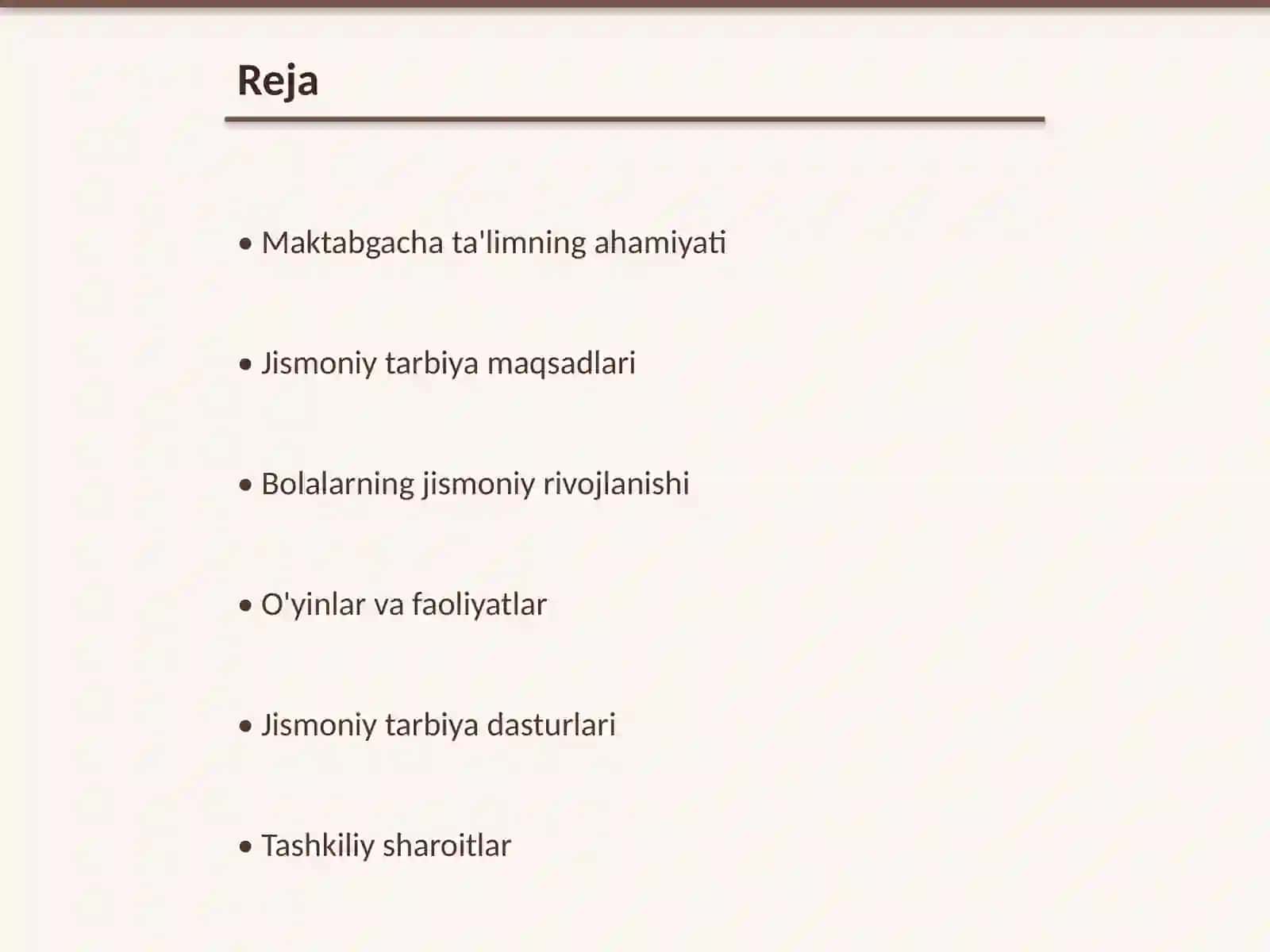 Reja

• Maktabgacha ta'limning ahamiyati

• Jismoniy tarbiya maqsadlari

• Bolalarning jismoniy rivojlanishi

• O'yinlar va faoliyatlar

• Jismoniy tarbiya dasturlari

• Tashkiliy sharoitlar